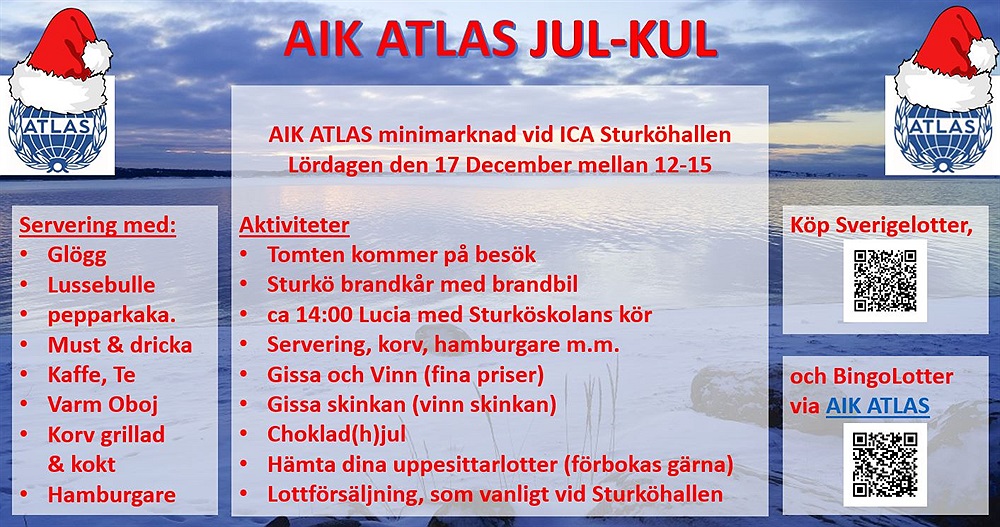 AIK ATLAS JUL-KUL

ATLAS

ATLAS

AIK ATLAS minimarknad vid ICA Sturköhallen
Lördagen den 17 December mellan 12-15

Servering med:
• Glögg
• Lussebulle
• pepparkaka.
• Must & dricka
• Kaffe, Te
• Varm Oboj
• Korv grillad & kokt
• Hamburgare

Aktiviteter
• Tomten kommer på besök
• Sturkö brandkår med brandbil
• ca 14:00 Lucia med Sturköskolans kör
• Servering, korv, hamburgare m.m.
• Gissa och Vinn (fina priser)
• Gissa skinkan (vinn skinkan)
• Choklad(h)jul
• Hämta dina uppesittarlotter (förbokas gärna)
• Lottförsäljning, som vanligt vid Sturköhallen

Köp Sverigelotter,

och BingoLotter via AIK ATLAS